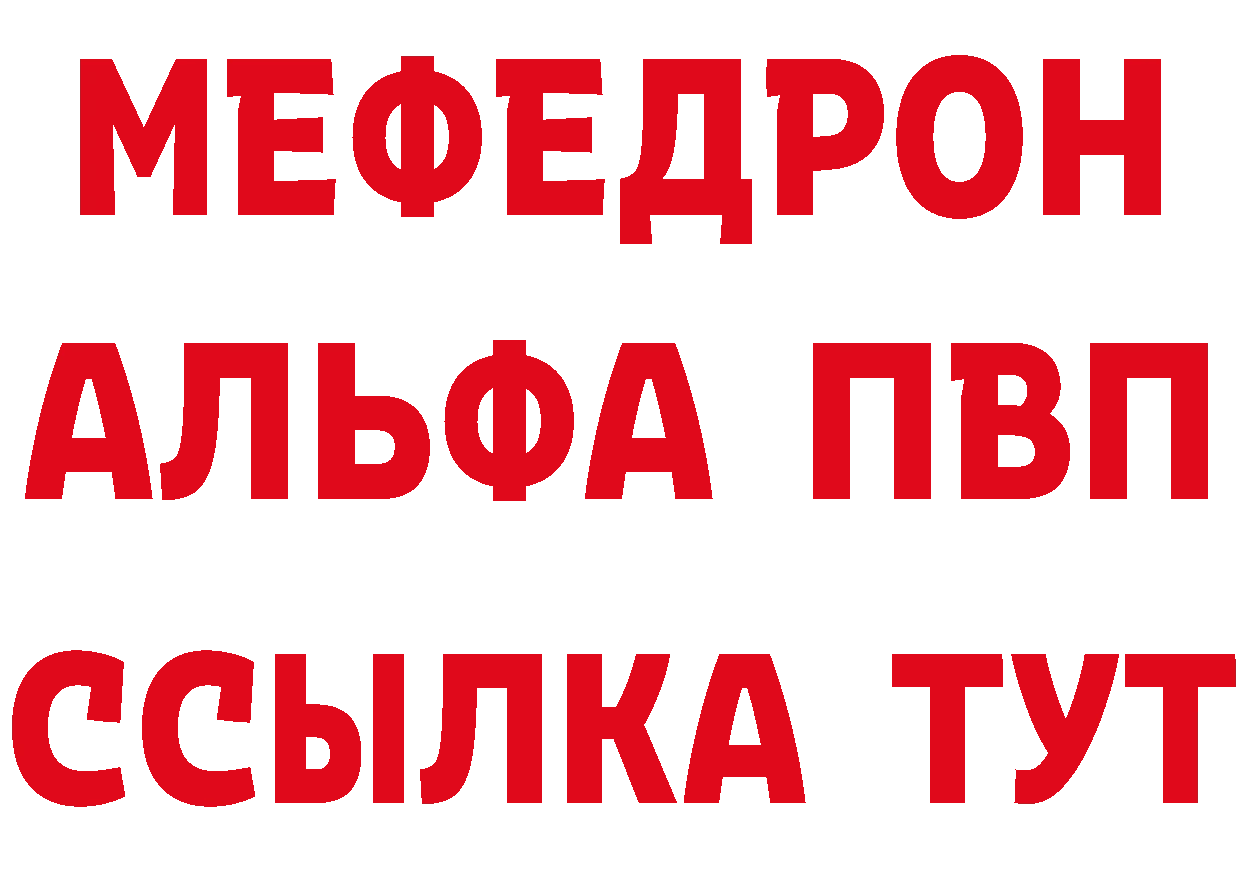 МЕФЕДРОН
АЛЬФА ПВП
ССЫЛКА ТУТ